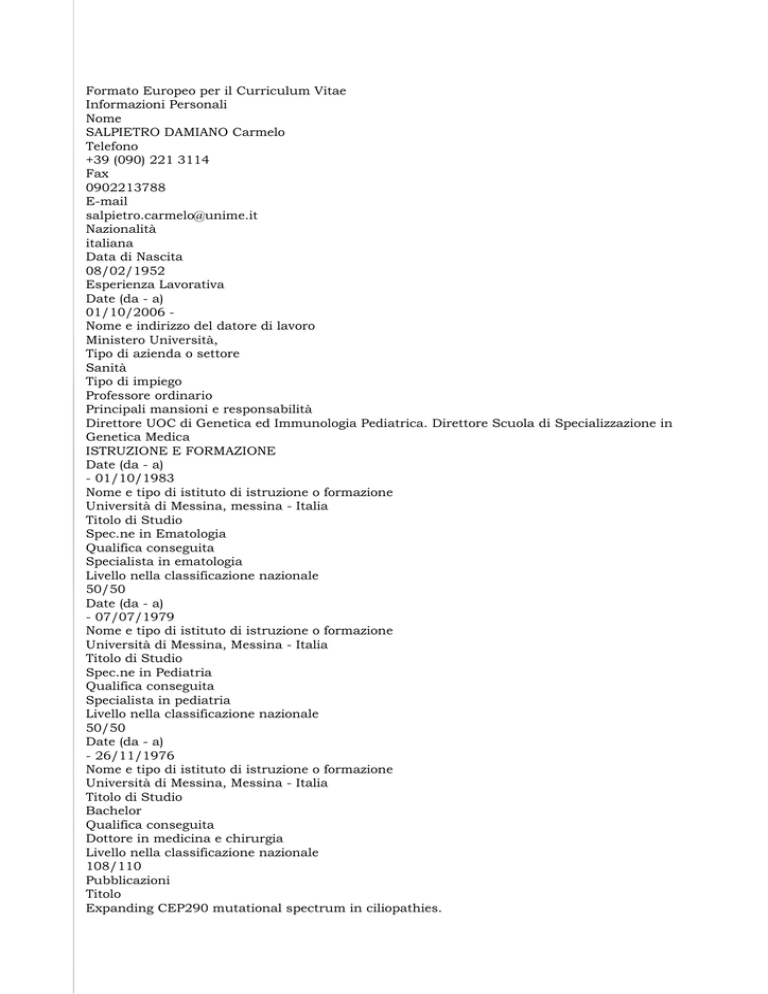 Formato Europeo per il Curriculum Vitae
Informazioni Personali
Nome
SALPIETRO DAMIANO Carmelo
Telefono
+39 (090) 221 3114
Fax
0902213788
E-mail
salpietro.carmelo@unime.it
Nazionalità
italiana
Data di Nascita
08/02/1952
Esperienza Lavorativa
Date (da - a)
01/10/2006 -
Nome e indirizzo del datore di lavoro
Ministero Università,
Tipo di azienda o settore
Sanità
Tipo di impiego
Professore ordinario
Principali mansioni e responsabilità
Direttore UOC di Genetica ed Immunologia Pediatrica. Direttore Scuola di Specializzazione in Genetica Medica
ISTRUZIONE E FORMAZIONE
Date (da - a)
- 01/10/1983
Nome e tipo di istituto di istruzione o formazione
Università di Messina, messina - Italia
Titolo di Studio
Spec.ne in Ematologia
Qualifica conseguita
Specialista in ematologia
Livello nella classificazione nazionale
50/50
Date (da - a)
- 07/07/1979
Nome e tipo di istituto di istruzione o formazione
Università di Messina, Messina - Italia
Titolo di Studio
Spec.ne in Pediatria
Qualifica conseguita
Specialista in pediatria
Livello nella classificazione nazionale
50/50
Date (da - a)
- 26/11/1976
Nome e tipo di istituto di istruzione o formazione
Università di Messina, Messina - Italia
Titolo di Studio
Bachelor
Qualifica conseguita
Dottore in medicina e chirurgia
Livello nella classificazione nazionale
108/110
Pubblicazioni
Titolo
Expanding CEP290 mutational spectrum in ciliopathies.